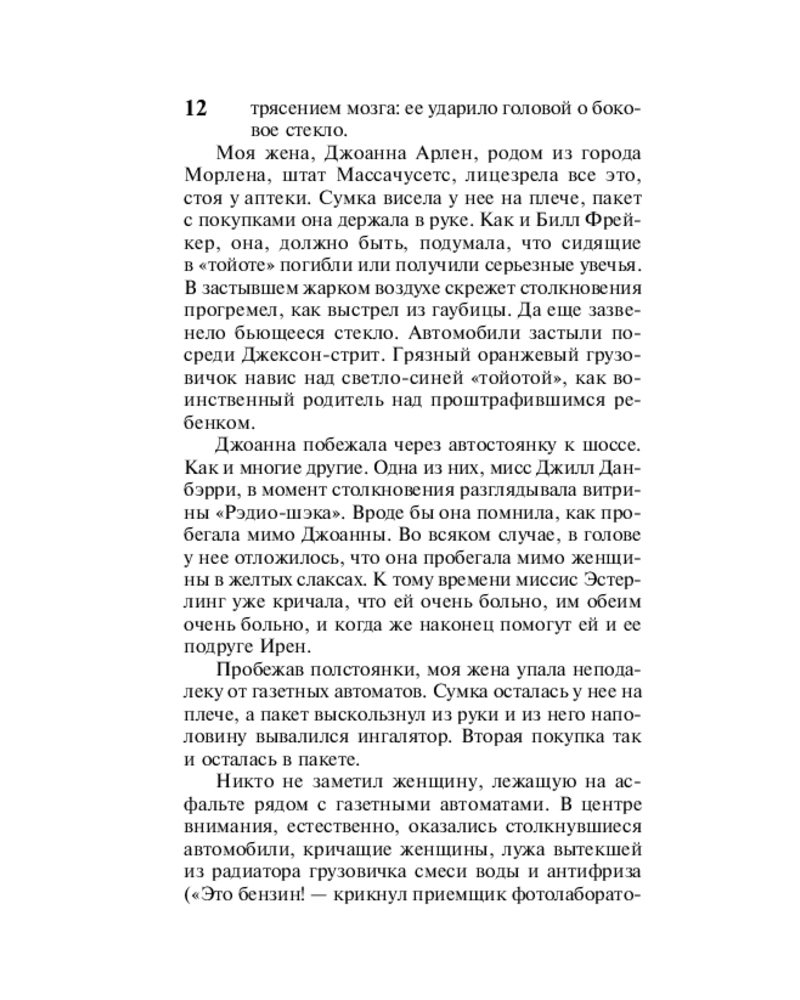 12 трясением мозга: ее ударило головой о боковое стекло.

Моя жена, Джоанна Арлен, родом из города Морлена, штат Массачусетс, лицезрела все это, стоя у аптеки. Сумка висела у нее на плече, пакет с покупками она держала в руке. Как и Билл Фрейкер, она, должно быть, подумала, что сидящие в «тойоте» погибли или получили серьезные увечья. В застывшем жарком воздухе скрежет столкновения прогремел, как выстрел из гаубицы. Да еще зазвенело бьющееся стекло. Автомобили застыли посреди Джексон-стрит. Грязный оранжевый грузовичок навис над светло-синей «тойотой», как воинственный родитель над проштрафившимся ребенком.

Джоанна побежала через автостоянку к шоссе. Как и многие другие. Одна из них, мисс Джилл Данбэрри, в момент столкновения разглядывала витрины «Рэдио-шэка». Вроде бы она помнила, как пробегала мимо Джоанны. Во всяком случае, в голове у нее отложилось, что она пробегала мимо женщины в желтых слаксах. К тому времени миссис Эстерлинг уже кричала, что ей очень больно, им обеим очень больно, и когда же наконец помогут ей и ее подруге Ирен.

Пробежав полстоянки, моя жена упала неподалеку от газетных автоматов. Сумка осталась у нее на плече, а пакет выскользнул из руки и из него наполовину вывалился ингалятор. Вторая покупка так и осталась в пакете.

Никто не заметил женщину, лежащую на асфальте рядом с газетными автоматами. В центре внимания, естественно, оказались столкнувшиеся автомобили, кричащие женщины, лужа вытекшей из радиатора грузовичка смеси воды и антифриза («Это бензин! — крикнул приемщик фотолаборато-